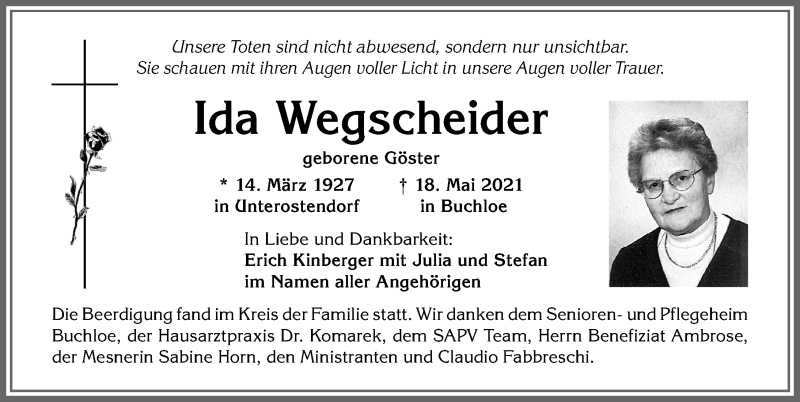 Unsere Toten sind nicht abwesend, sondern nur unsichtbar.
Sie schauen mit ihren Augen voller Licht in unsere Augen voller Trauer.

Ida Wegscheider

geborene Göster

* 14. März 1927
in Unterostendorf

† 18. Mai 2021
in Buchloe

In Liebe und Dankbarkeit:
Erich Kinberger mit Julia und Stefan
im Namen aller Angehörigen

Die Beerdigung fand im Kreis der Familie statt. Wir danken dem Senioren- und Pflegeheim Buchloe, der Hausarztpraxis Dr. Komarek, dem SAPV Team, Herrn Benefiziat Ambrose, der Mesnerin Sabine Horn, den Ministranten und Claudio Fabbreschi.